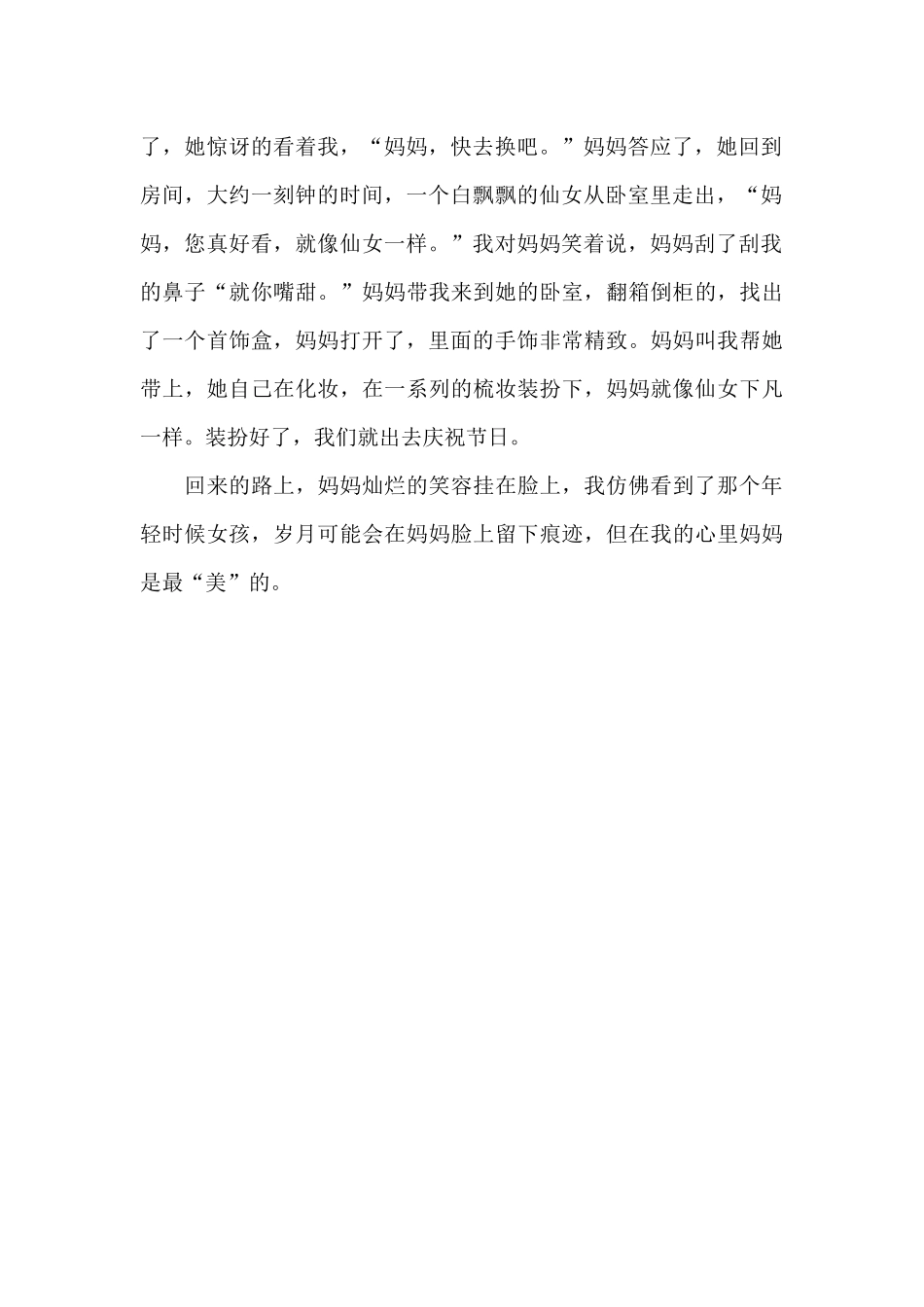 了，她惊讶的看着我，“妈妈，快去换吧。”妈妈答应了，她回到房间，大约一刻钟的时间，一个白飘飘的仙女从卧室里走出，“妈妈，您真好看，就像仙女一样。”我对妈妈笑着说，妈妈刮了刮我的鼻子“就你嘴甜。”妈妈带我来到她的卧室，翻箱倒柜的，找出了一个首饰盒，妈妈打开了，里面的手饰非常精致。妈妈叫我帮她带上，她自己在化妆，在一系列的梳妆装扮下，妈妈就像仙女下凡一样。装扮好了，我们就出去庆祝节日。

回来的路上，妈妈灿烂的笑容挂在脸上，我仿佛看到了那个年轻时候女孩，岁月可能会在妈妈脸上留下痕迹，但在我的心里妈妈是最“美”的。